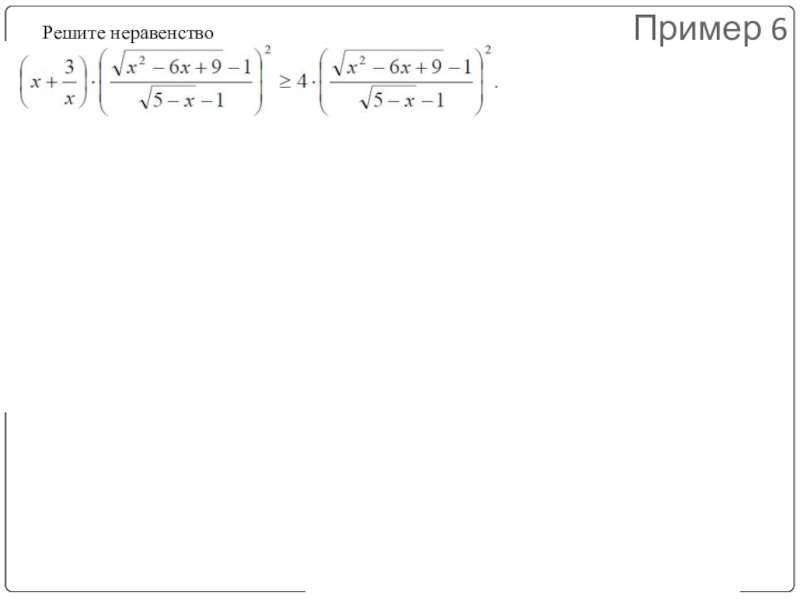 Пример 6

Решите неравенство

$\left(x+\frac{3}{x}\right)\cdot\left(\frac{\sqrt{x^2-6x+9}-1}{\sqrt{5-x}-1}\right)^2 \geq 4\cdot\left(\frac{\sqrt{x^2-6x+9}-1}{\sqrt{5-x}-1}\right)^2.$